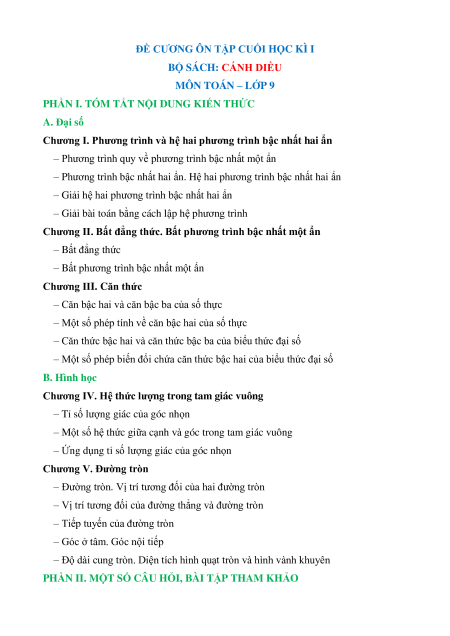 ĐỀ CƯƠNG ÔN TẬP CUỐI HỌC KÌ I
BỘ SÁCH: CÁNH DIỀU
MÔN TOÁN – LỚP 9

PHẦN I. TÓM TẮT NỘI DUNG KIẾN THỨC

A. Đại số

Chương I. Phương trình và hệ hai phương trình bậc nhất hai ẩn

– Phương trình quy về phương trình bậc nhất một ẩn

– Phương trình bậc nhất hai ẩn. Hệ hai phương trình bậc nhất hai ẩn

– Giải hệ hai phương trình bậc nhất hai ẩn

– Giải bài toán bằng cách lập hệ phương trình

Chương II. Bất đẳng thức. Bất phương trình bậc nhất một ẩn

– Bất đẳng thức

– Bất phương trình bậc nhất một ẩn

Chương III. Căn thức

– Căn bậc hai và căn bậc ba của số thực

– Một số phép tính về căn bậc hai của số thực

– Căn thức bậc hai và căn thức bậc ba của biểu thức đại số

– Một số phép biến đổi chứa căn thức bậc hai của biểu thức đại số

B. Hình học

Chương IV. Hệ thức lượng trong tam giác vuông

– Tỉ số lượng giác của góc nhọn

– Một số hệ thức giữa cạnh và góc trong tam giác vuông

– Ứng dụng tỉ số lượng giác của góc nhọn

Chương V. Đường tròn

– Đường tròn. Vị trí tương đối của hai đường tròn

– Vị trí tương đối của đường thẳng và đường tròn

– Tiếp tuyến của đường tròn

– Góc ở tâm. Góc nội tiếp

– Độ dài cung tròn. Diện tích hình quạt tròn và hình vành khuyên

PHẦN II. MỘT SỐ CÂU HỎI, BÀI TẬP THAM KHẢO